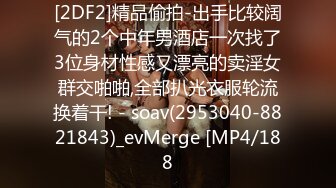 [2DF2]精品偷拍-出手比较阔气的2个中年男酒店一次找了3位身材性感又漂亮的卖淫女群交啪啪,全部扒光衣服轮流换着干! - soav(2953040-8821843)_evMerge [MP4/188